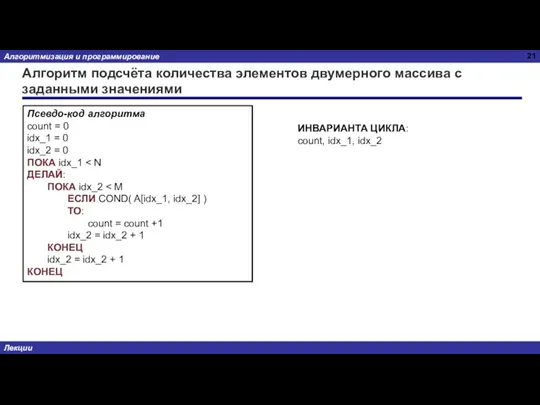 Алгоритмизация и программирование

21

Алгоритм подсчёта количества элементов двумерного массива с заданными значениями

Псевдо-код алгоритма
count = 0
idx_1 = 0
idx_2 = 0
ПОКА idx_1 < N
ДЕЛАЙ:
ПОКА idx_2 < M
ЕСЛИ COND( A[idx_1, idx_2] )
ТО:
count = count +1
idx_2 = idx_2 + 1
КОНЕЦ
idx_2 = idx_2 + 1
КОНЕЦ

ИНВАРИАНТА ЦИКЛА:
count, idx_1, idx_2

Лекции